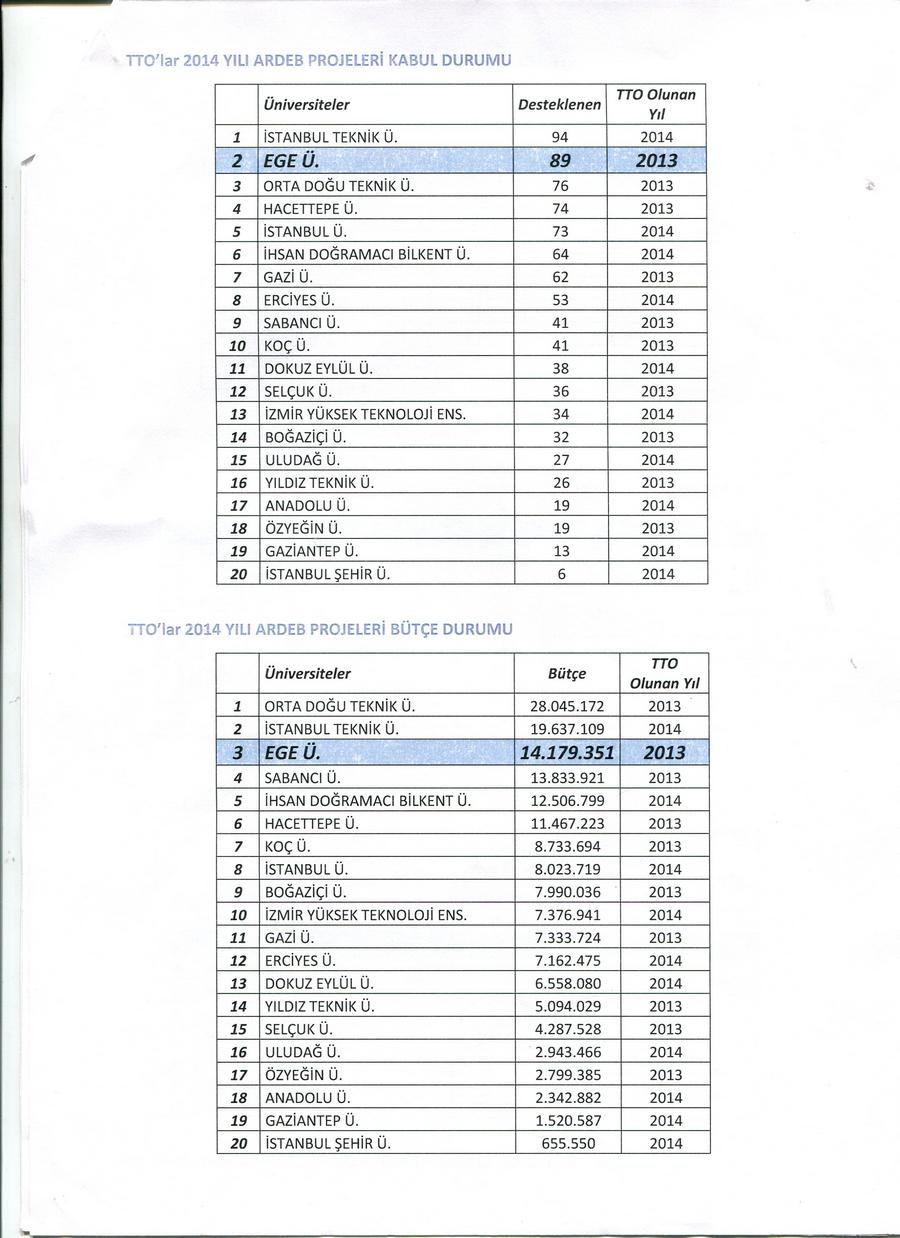 TTO'lar 2014 YILI ARDEB PROJELERİ KABUL DURUMU

| | Üniversiteler | Desteklenen | TTO Olunan Yıl |
|---|---|---|---|
| 1 | İSTANBUL TEKNİK Ü. | 94 | 2014 |
| 2 | EGE Ü. | 89 | 2013 |
| 3 | ORTA DOĞU TEKNİK Ü. | 76 | 2013 |
| 4 | HACETTEPE Ü. | 74 | 2013 |
| 5 | İSTANBUL Ü. | 73 | 2014 |
| 6 | İHSAN DOĞRAMACI BİLKENT Ü. | 64 | 2014 |
| 7 | GAZİ Ü. | 62 | 2013 |
| 8 | ERCİYES Ü. | 53 | 2014 |
| 9 | SABANCI Ü. | 41 | 2013 |
| 10 | KOÇ Ü. | 41 | 2013 |
| 11 | DOKUZ EYLÜL Ü. | 38 | 2014 |
| 12 | SELÇUK Ü. | 36 | 2013 |
| 13 | İZMİR YÜKSEK TEKNOLOJİ ENS. | 34 | 2014 |
| 14 | BOĞAZİÇİ Ü. | 32 | 2013 |
| 15 | ULUDAĞ Ü. | 27 | 2014 |
| 16 | YILDIZ TEKNİK Ü. | 26 | 2013 |
| 17 | ANADOLU Ü. | 19 | 2014 |
| 18 | ÖZYEĞİN Ü. | 19 | 2013 |
| 19 | GAZİANTEP Ü. | 13 | 2014 |
| 20 | İSTANBUL ŞEHİR Ü. | 6 | 2014 |

TTO'lar 2014 YILI ARDEB PROJELERİ BÜTÇE DURUMU

| | Üniversiteler | Bütçe | TTO Olunan Yıl |
|---|---|---|---|
| 1 | ORTA DOĞU TEKNİK Ü. | 28.045.172 | 2013 |
| 2 | İSTANBUL TEKNİK Ü. | 19.637.109 | 2014 |
| 3 | EGE Ü. | 14.179.351 | 2013 |
| 4 | SABANCI Ü. | 13.833.921 | 2013 |
| 5 | İHSAN DOĞRAMACI BİLKENT Ü. | 12.506.799 | 2014 |
| 6 | HACETTEPE Ü. | 11.467.223 | 2013 |
| 7 | KOÇ Ü. | 8.733.694 | 2013 |
| 8 | İSTANBUL Ü. | 8.023.719 | 2014 |
| 9 | BOĞAZİÇİ Ü. | 7.990.036 | 2013 |
| 10 | İZMİR YÜKSEK TEKNOLOJİ ENS. | 7.376.941 | 2014 |
| 11 | GAZİ Ü. | 7.333.724 | 2013 |
| 12 | ERCİYES Ü. | 7.162.475 | 2014 |
| 13 | DOKUZ EYLÜL Ü. | 6.558.080 | 2014 |
| 14 | YILDIZ TEKNİK Ü. | 5.094.029 | 2013 |
| 15 | SELÇUK Ü. | 4.287.528 | 2013 |
| 16 | ULUDAĞ Ü. | 2.943.466 | 2014 |
| 17 | ÖZYEĞİN Ü. | 2.799.385 | 2013 |
| 18 | ANADOLU Ü. | 2.342.882 | 2014 |
| 19 | GAZİANTEP Ü. | 1.520.587 | 2014 |
| 20 | İSTANBUL ŞEHİR Ü. | 655.550 | 2014 |